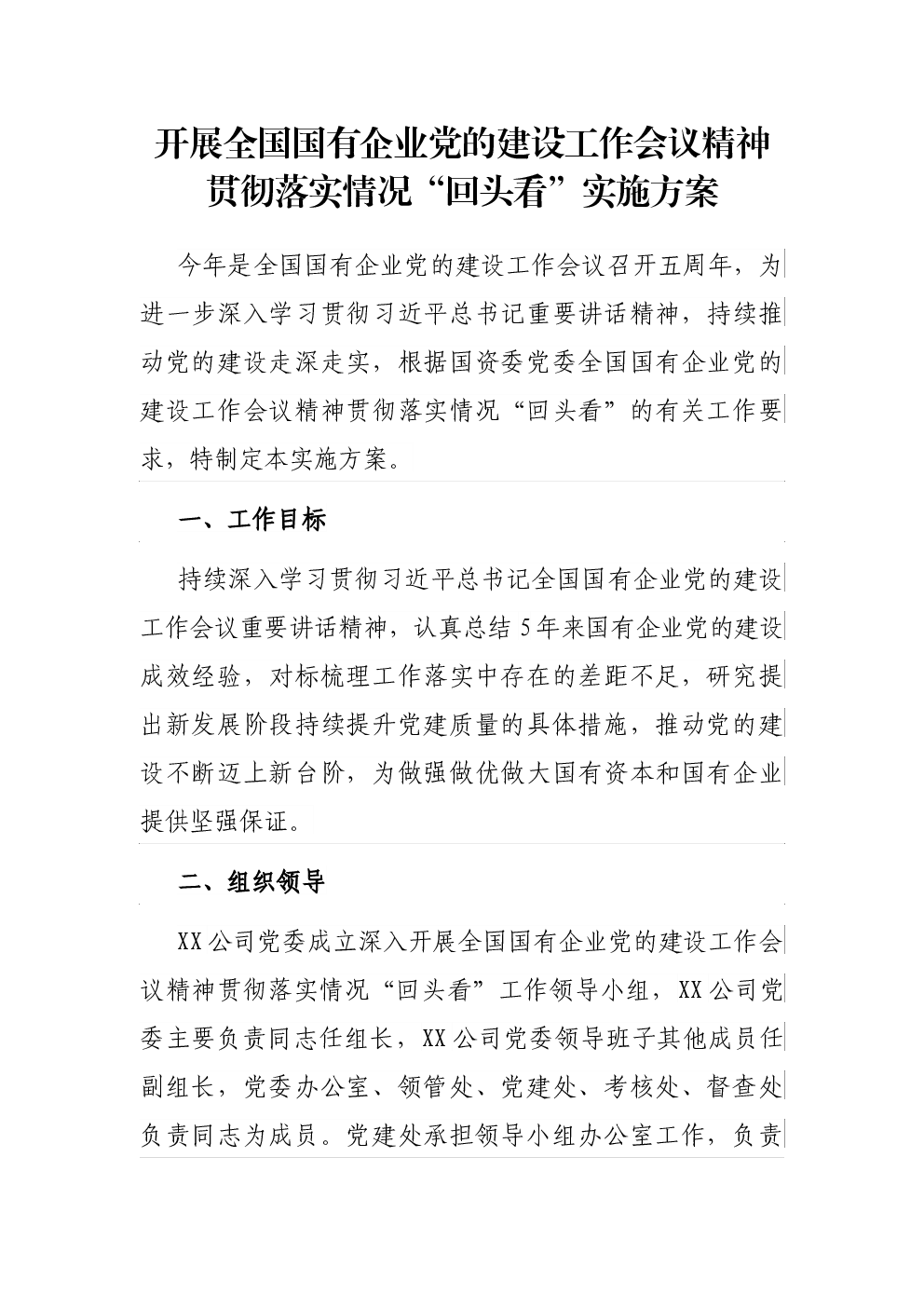 开展全国国有企业党的建设工作会议精神贯彻落实情况“回头看”实施方案

今年是全国国有企业党的建设工作会议召开五周年，为进一步深入学习贯彻习近平总书记重要讲话精神，持续推动党的建设走深走实，根据国资委党委全国国有企业党的建设工作会议精神贯彻落实情况“回头看”的有关工作要求，特制定本实施方案。

一、工作目标

持续深入学习贯彻习近平总书记全国国有企业党的建设工作会议重要讲话精神，认真总结5年来国有企业党的建设成效经验，对标梳理工作落实中存在的差距不足，研究提出新发展阶段持续提升党建质量的具体措施，推动党的建设不断迈上新台阶，为做强做优做大国有资本和国有企业提供坚强保证。

二、组织领导

XX公司党委成立深入开展全国国有企业党的建设工作会议精神贯彻落实情况“回头看”工作领导小组，XX公司党委主要负责同志任组长，XX公司党委领导班子其他成员任副组长，党委办公室、领管处、党建处、考核处、督查处负责同志为成员。党建处承担领导小组办公室工作，负责